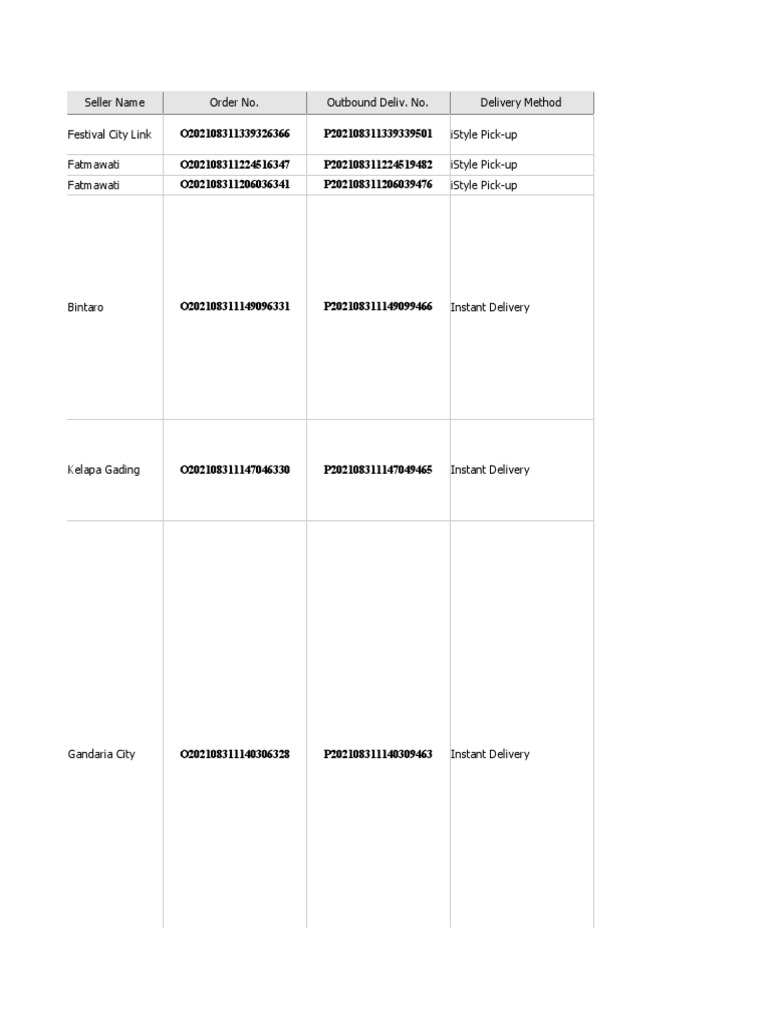 | Seller Name | Order No. | Outbound Deliv. No. | Delivery Method |
|---|---|---|---|
| Festival City Link | O202108311339326366 | P202108311339339501 | iStyle Pick-up |
| Fatmawati | O202108311224516347 | P202108311224519482 | iStyle Pick-up |
| Fatmawati | O202108311206036341 | P202108311206039476 | iStyle Pick-up |
| Bintaro | O202108311149096331 | P202108311149099466 | Instant Delivery |
| Kelapa Gading | O202108311147046330 | P202108311147049465 | Instant Delivery |
| Gandaria City | O202108311140306328 | P202108311140309463 | Instant Delivery |